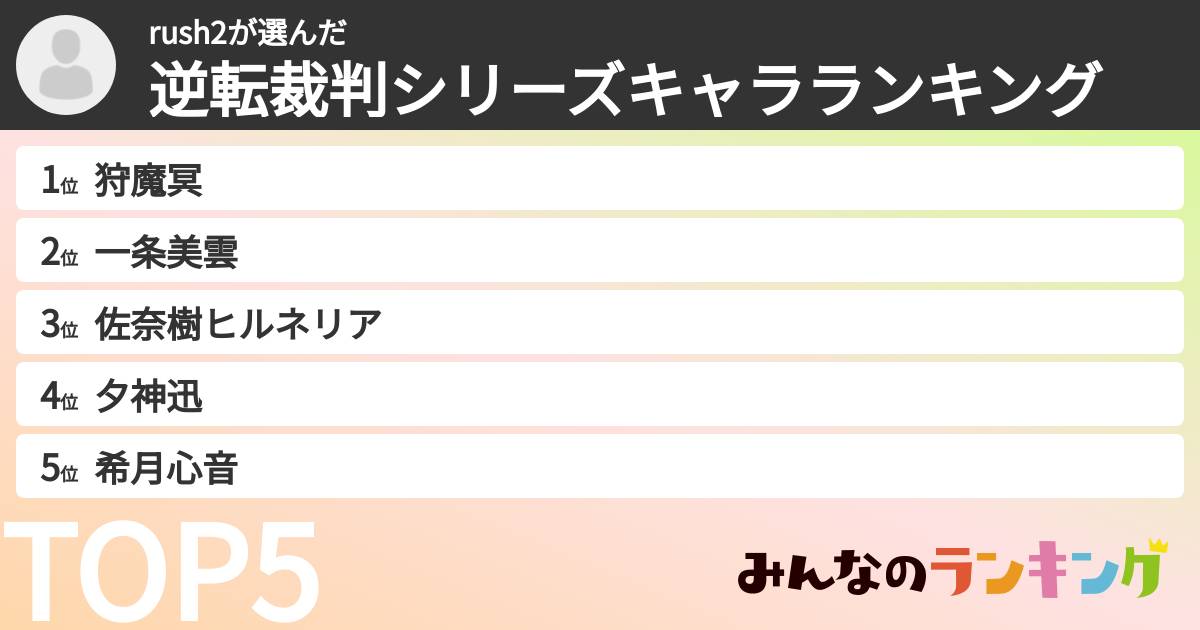 rush2が選んだ
逆転裁判シリーズキャラランキング

1位 狩魔冥
2位 一条美雲
3位 佐奈樹ヒルネリア
4位 夕神迅
5位 希月心音

TOP5

みんなのランキング